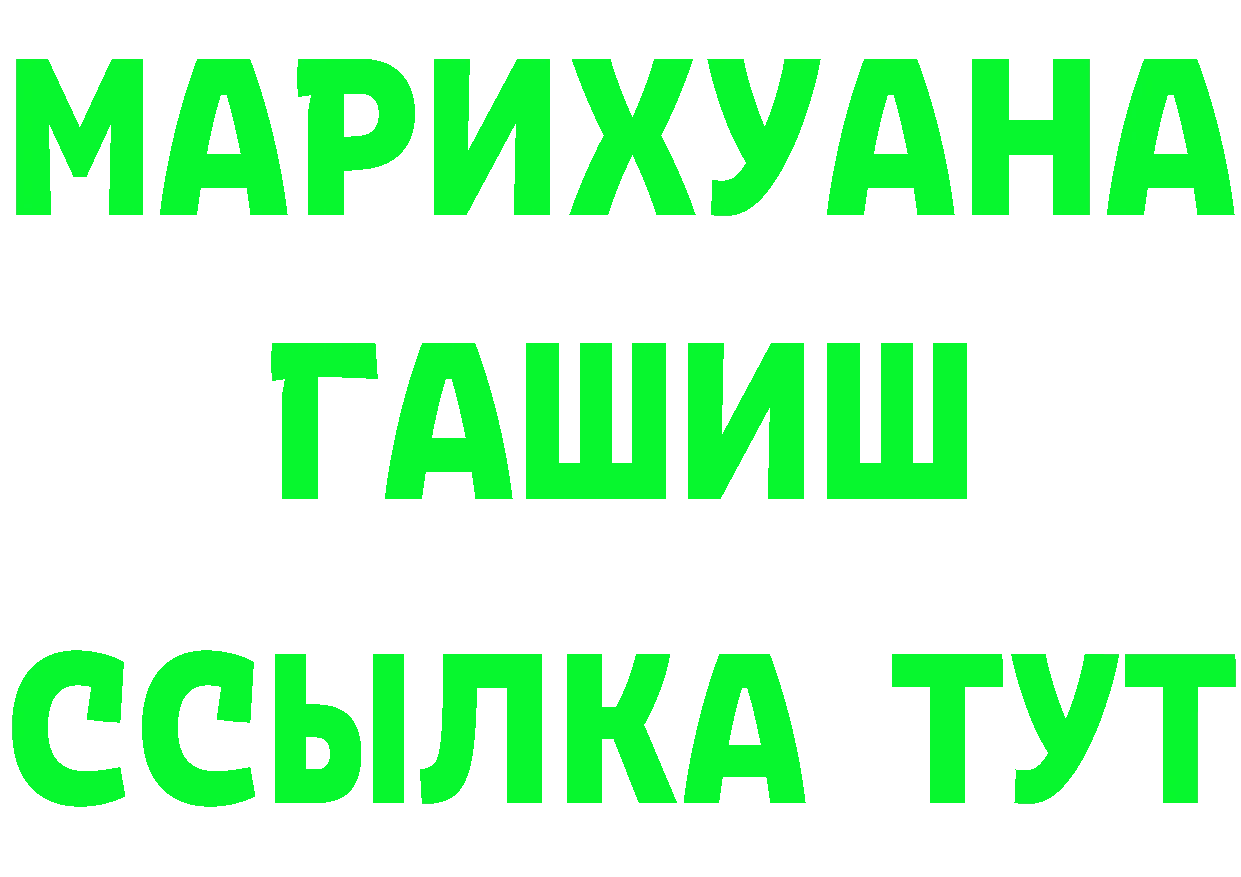 МАРИХУАНА
ГАШИШ
ССЫЛКА ТУТ